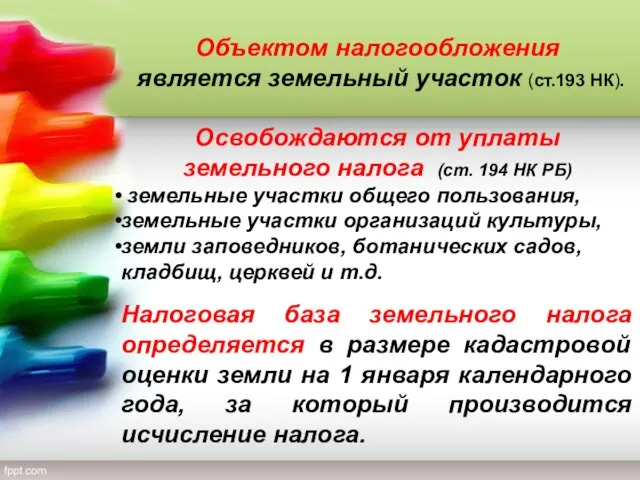 Объектом налогообложения является земельный участок (ст.193 НК).

Освобождаются от уплаты земельного налога (ст. 194 НК РБ)
• земельные участки общего пользования,
•земельные участки организаций культуры,
•земли заповедников, ботанических садов, кладбищ, церквей и т.д.

Налоговая база земельного налога определяется в размере кадастровой оценки земли на 1 января календарного года, за который производится исчисление налога.

fppt.com